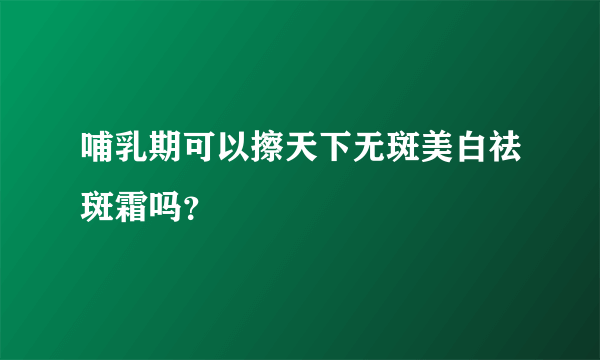 哺乳期可以擦天下无斑美白祛斑霜吗？